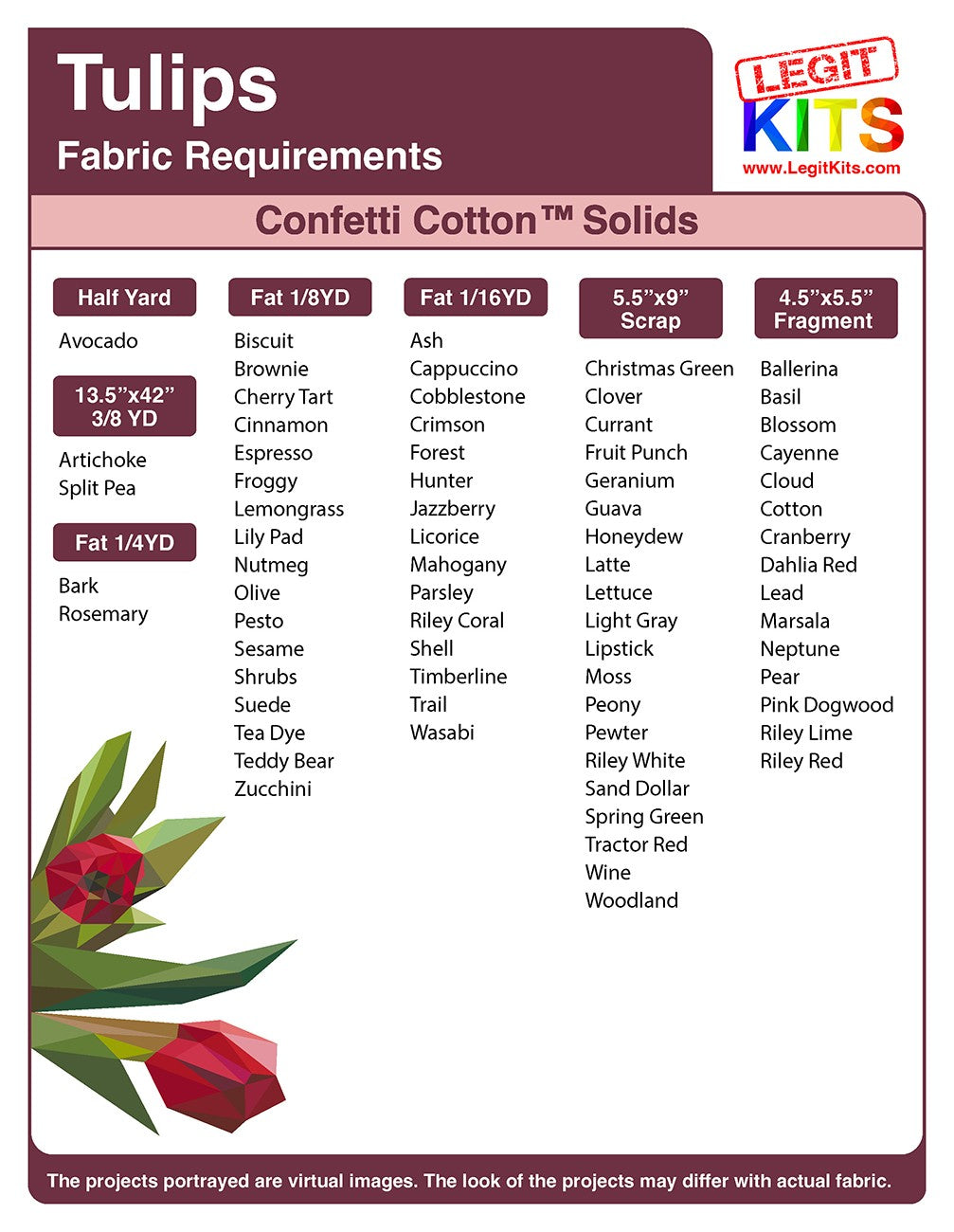 Tulips
Fabric Requirements

LEGIT
KITS
www.LegitKits.com

Confetti Cotton™ Solids

Half Yard

Avocado

13.5"x42"
3/8 YD

Artichoke
Split Pea

Fat 1/4YD

Bark
Rosemary

Fat 1/8YD

Biscuit
Brownie
Cherry Tart
Cinnamon
Espresso
Froggy
Lemongrass
Lily Pad
Nutmeg
Olive
Pesto
Sesame
Shrubs
Suede
Tea Dye
Teddy Bear
Zucchini

Fat 1/16YD

Ash
Cappuccino
Cobblestone
Crimson
Forest
Hunter
Jazzberry
Licorice
Mahogany
Parsley
Riley Coral
Shell
Timberline
Trail
Wasabi

5.5"x9"
Scrap

Christmas Green
Clover
Currant
Fruit Punch
Geranium
Guava
Honeydew
Latte
Lettuce
Light Gray
Lipstick
Moss
Peony
Pewter
Riley White
Sand Dollar
Spring Green
Tractor Red
Wine
Woodland

4.5"x5.5"
Fragment

Ballerina
Basil
Blossom
Cayenne
Cloud
Cotton
Cranberry
Dahlia Red
Lead
Marsala
Neptune
Pear
Pink Dogwood
Riley Lime
Riley Red

The projects portrayed are virtual images. The look of the projects may differ with actual fabric.